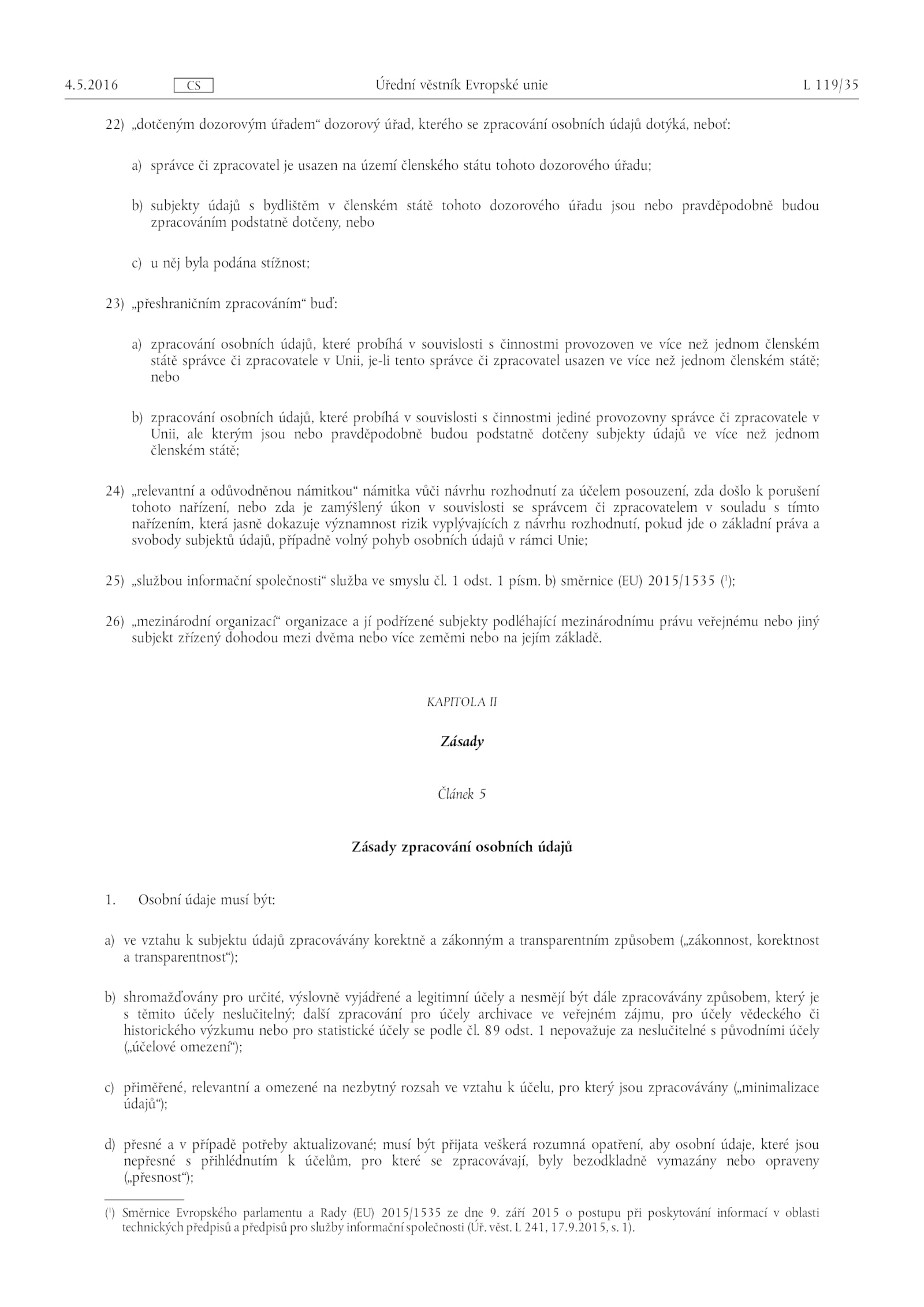 4.5.2016 CS Úřední věstník Evropské unie L 119/35

22) „dotčeným dozorovým úřadem“ dozorový úřad, kterého se zpracování osobních údajů dotýká, neboť:

a) správce či zpracovatel je usazen na území členského státu tohoto dozorového úřadu;

b) subjekty údajů s bydlištěm v členském státě tohoto dozorového úřadu jsou nebo pravděpodobně budou zpracováním podstatně dotčeny, nebo

c) u něj byla podána stížnost;

23) „přeshraničním zpracováním“ buď:

a) zpracování osobních údajů, které probíhá v souvislosti s činnostmi provozoven ve více než jednom členském státě správce či zpracovatele v Unii, je-li tento správce či zpracovatel usazen ve více než jednom členském státě; nebo

b) zpracování osobních údajů, které probíhá v souvislosti s činnostmi jediné provozovny správce či zpracovatele v Unii, ale kterým jsou nebo pravděpodobně budou podstatně dotčeny subjekty údajů ve více než jednom členském státě;

24) „relevantní a odůvodněnou námitkou“ námitka vůči návrhu rozhodnutí za účelem posouzení, zda došlo k porušení tohoto nařízení, nebo zda je zamýšlený úkon v souvislosti se správcem či zpracovatelem v souladu s tímto nařízením, která jasně dokazuje významnost rizik vyplývajících z návrhu rozhodnutí, pokud jde o základní práva a svobody subjektů údajů, případně volný pohyb osobních údajů v rámci Unie;

25) „službou informační společnosti“ služba ve smyslu čl. 1 odst. 1 písm. b) směrnice (EU) 2015/1535 ($^1$);

26) „mezinárodní organizací“ organizace a jí podřízené subjekty podléhající mezinárodnímu právu veřejnému nebo jiný subjekt zřízený dohodou mezi dvěma nebo více zeměmi nebo na jejím základě.

KAPITOLA II

Zásady

Článek 5

Zásady zpracování osobních údajů

1. Osobní údaje musí být:

a) ve vztahu k subjektu údajů zpracovávány korektně a zákonným a transparentním způsobem („zákonnost, korektnost a transparentnost“);

b) shromažďovány pro určité, výslovně vyjádřené a legitimní účely a nesmějí být dále zpracovávány způsobem, který je s těmito účely neslučitelný; další zpracování pro účely archivace ve veřejném zájmu, pro účely vědeckého či historického výzkumu nebo pro statistické účely se podle čl. 89 odst. 1 nepovažuje za neslučitelné s původními účely („účelové omezení“);

c) přiměřené, relevantní a omezené na nezbytný rozsah ve vztahu k účelu, pro který jsou zpracovávány („minimalizace údajů“);

d) přesné a v případě potřeby aktualizované; musí být přijata veškerá rozumná opatření, aby osobní údaje, které jsou nepřesné s přihlédnutím k účelům, pro které se zpracovávají, byly bezodkladně vymazány nebo opraveny („přesnost“);

($^1$) Směrnice Evropského parlamentu a Rady (EU) 2015/1535 ze dne 9. září 2015 o postupu při poskytování informací v oblasti technických předpisů a předpisů pro služby informační společnosti (Úř. věst. L 241, 17.9.2015, s. 1).